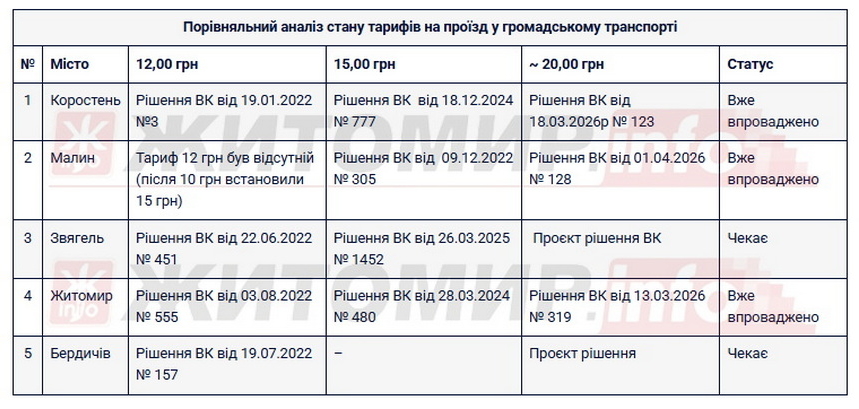 Порівняльний аналіз стану тарифів на проїзд у громадському транспорті

| № | Місто | 12,00 грн | 15,00 грн | ~ 20,00 грн | Статус |
|---|---|---|---|---|---|
| 1 | Коростень | Рішення ВК від 19.01.2022 №3 | Рішення ВК від 18.12.2024 № 777 | Рішення ВК від 18.03.2026р № 123 | Вже впроваджено |
| 2 | Малин | Тариф 12 грн був відсутній (після 10 грн встановили 15 грн) | Рішення ВК від 09.12.2022 № 305 | Рішення ВК від 01.04.2026 № 128 | Вже впроваджено |
| 3 | Звягель | Рішення ВК від 22.06.2022 № 451 | Рішення ВК від 26.03.2025 № 1452 | Проєкт рішення ВК | Чекає |
| 4 | Житомир | Рішення ВК від 03.08.2022 № 555 | Рішення ВК від 28.03.2024 № 480 | Рішення ВК від 13.03.2026 № 319 | Вже впроваджено |
| 5 | Бердичів | Рішення ВК від 19.07.2022 № 157 | – | Проєкт рішення | Чекає |

ЖИТОМИР.info
ЖИТОМИР.info